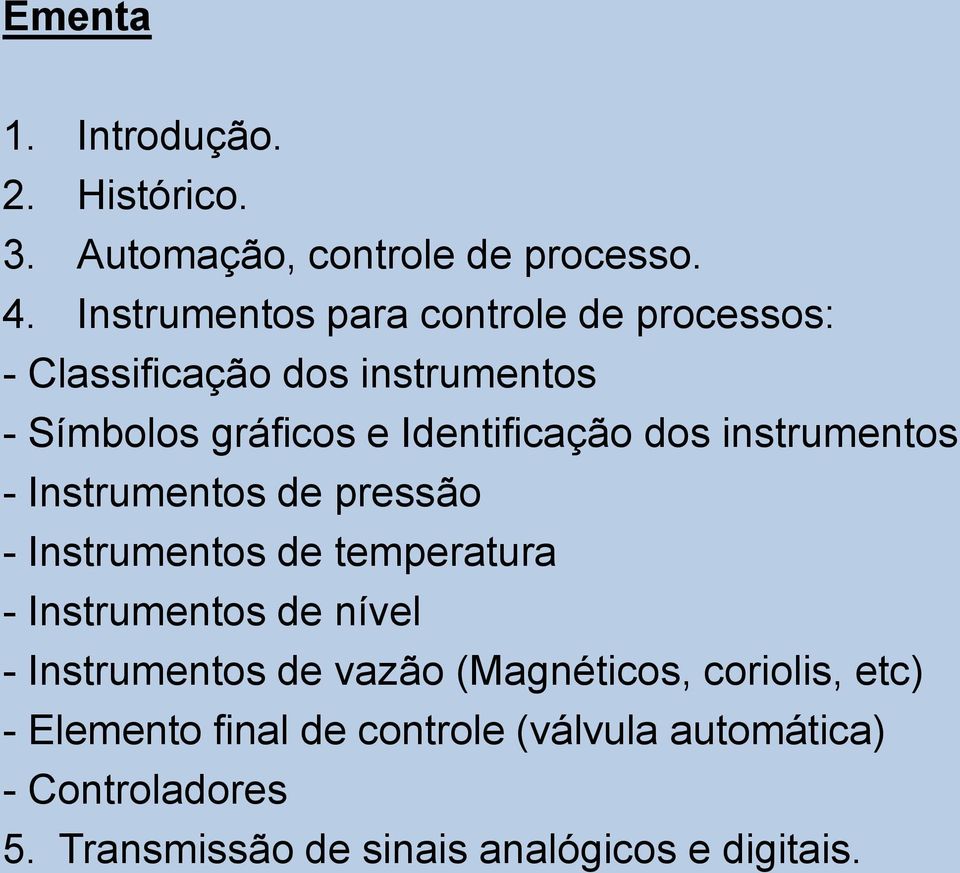 Ementa

1. Introdução.
2. Histórico.
3. Automação, controle de processo.
4. Instrumentos para controle de processos:
- Classificação dos instrumentos
- Símbolos gráficos e Identificação dos instrumentos
- Instrumentos de pressão
- Instrumentos de temperatura
- Instrumentos de nível
- Instrumentos de vazão (Magnéticos, coriolis, etc)
- Elemento final de controle (válvula automática)
- Controladores
5. Transmissão de sinais analógicos e digitais.